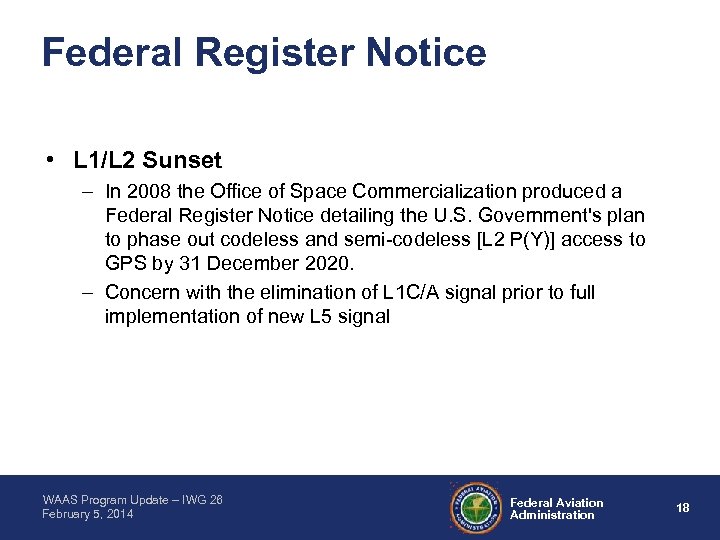 Federal Register Notice

• L1/L2 Sunset

– In 2008 the Office of Space Commercialization produced a Federal Register Notice detailing the U.S. Government's plan to phase out codeless and semi-codeless [L2 P(Y)] access to GPS by 31 December 2020.

– Concern with the elimination of L1C/A signal prior to full implementation of new L5 signal

WAAS Program Update – IWG 26
February 5, 2014

FEDERAL AVIATION ADMINISTRATION

Federal Aviation Administration

18